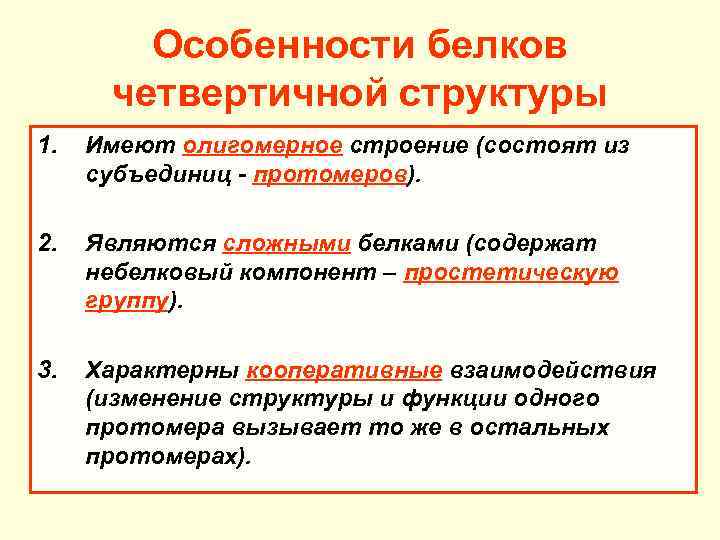 Особенности белков четвертичной структуры

1. Имеют олигомерное строение (состоят из субъединиц - протомеров).

2. Являются сложными белками (содержат небелковый компонент – простетическую группу).

3. Характерны кооперативные взаимодействия (изменение структуры и функции одного протомера вызывает то же в остальных протомерах).